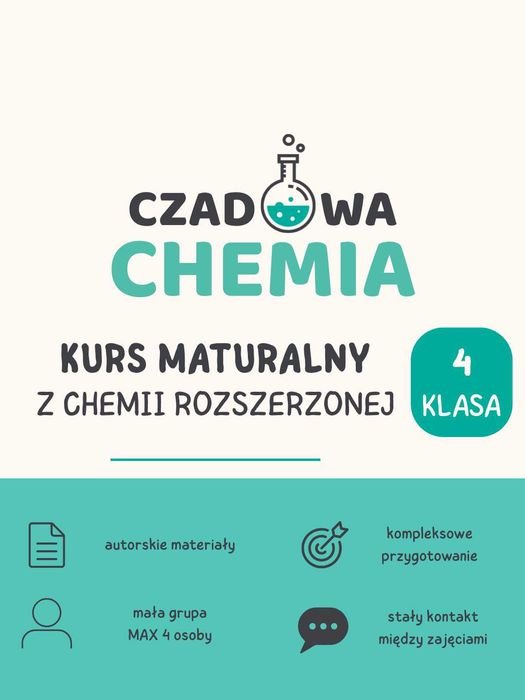 CZADOWA
CHEMIA

KURS MATURALNY
Z CHEMII ROZSZERZONEJ

4
KLASA

autorskie materiały

kompleksowe
przygotowanie

mała grupa
MAX 4 osoby

stały kontakt
między zajęciami